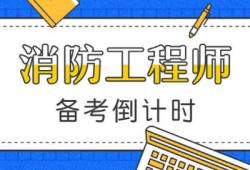 消防工程师

备考倒计时